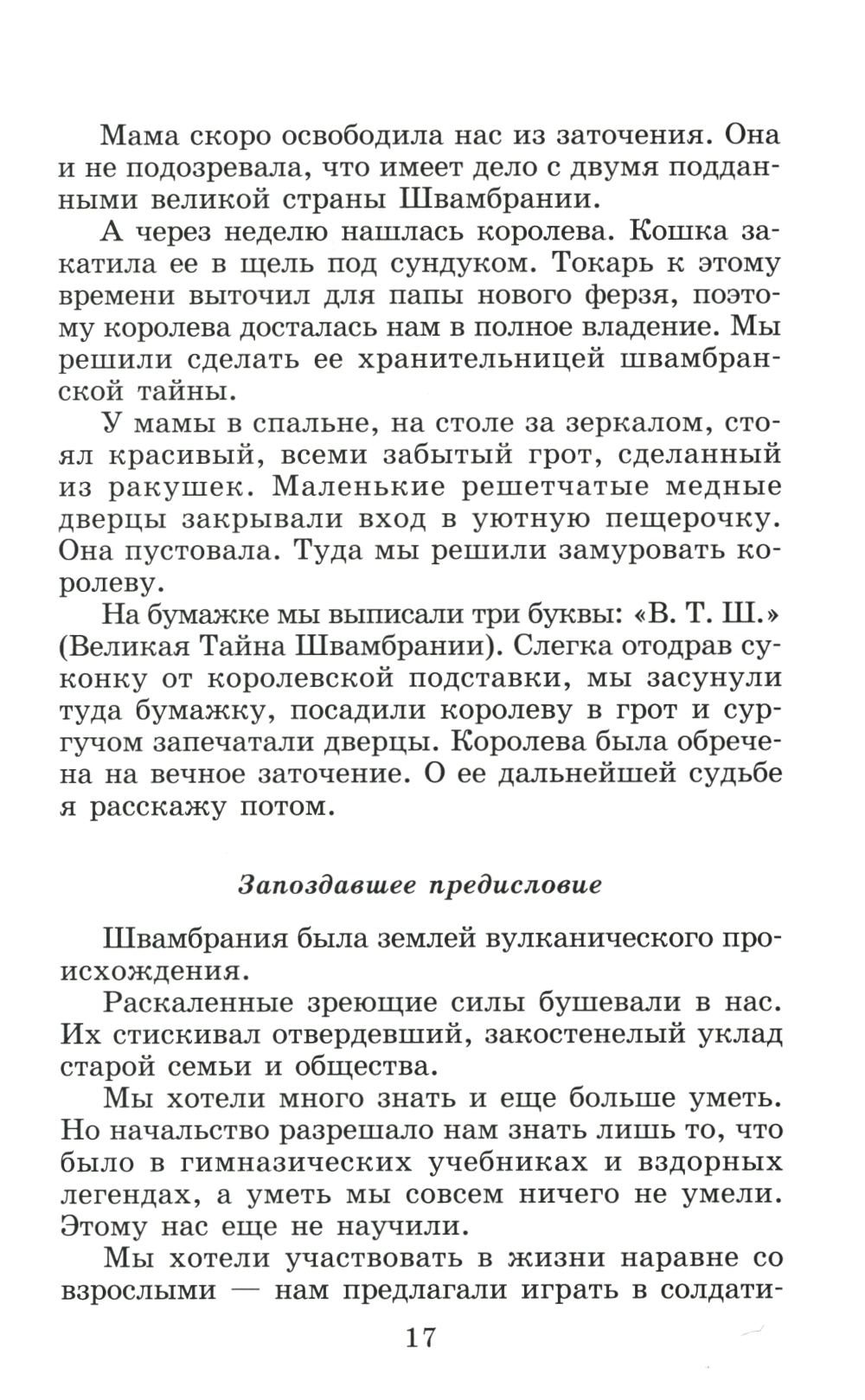 Мама скоро освободила нас из заточения. Она и не подозревала, что имеет дело с двумя подданными великой страны Швамбрании.

А через неделю нашлась королева. Кошка закатила ее в щель под сундуком. Токарь к этому времени выточил для папы нового ферзя, поэтому королева досталась нам в полное владение. Мы решили сделать ее хранительницей швамбранской тайны.

У мамы в спальне, на столе за зеркалом, стоял красивый, всеми забытый грот, сделанный из ракушек. Маленькие решетчатые медные дверцы закрывали вход в уютную пещерочку. Она пустовала. Туда мы решили замуровать королеву.

На бумажке мы выписали три буквы: «В. Т. Ш.» (Великая Тайна Швамбрании). Слегка отодрав суконку от королевской подставки, мы засунули туда бумажку, посадили королеву в грот и сургучом запечатали дверцы. Королева была обречена на вечное заточение. О ее дальнейшей судьбе я расскажу потом.

Запоздавшее предисловие

Швамбрания была землей вулканического происхождения.

Раскаленные зреющие силы бушевали в нас. Их стискивал отвердевший, закостенелый уклад старой семьи и общества.

Мы хотели много знать и еще больше уметь. Но начальство разрешало нам знать лишь то, что было в гимназических учебниках и вздорных легендах, а уметь мы совсем ничего не умели. Этому нас еще не научили.

Мы хотели участвовать в жизни наравне со взрослыми — нам предлагали играть в солдати-

17